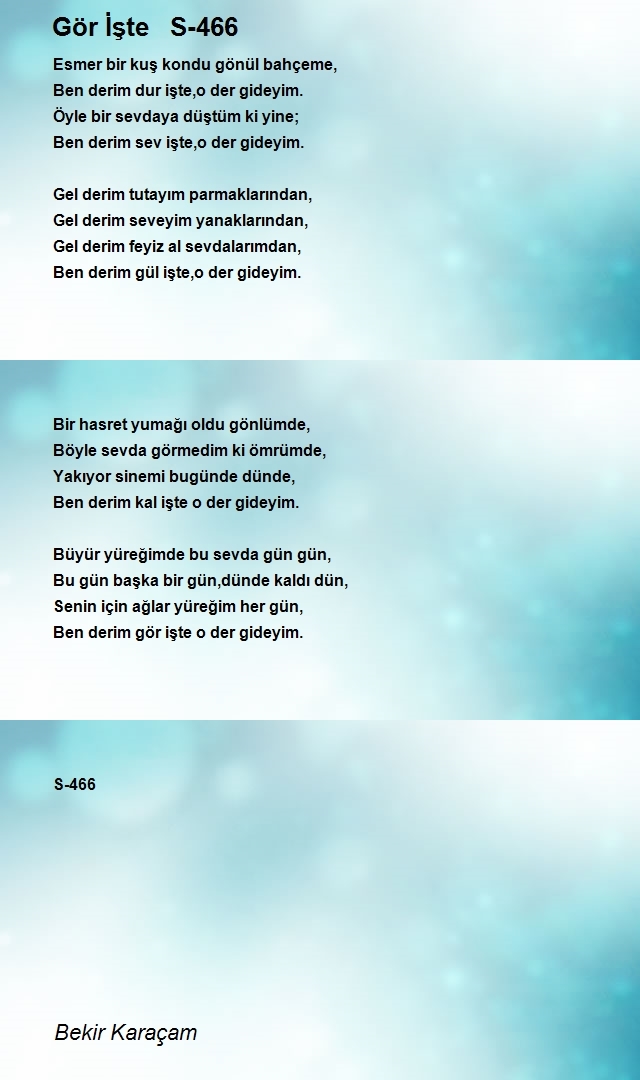 Gör İşte S-466

Esmer bir kuş kondu gönül bahçeme,
Ben derim dur işte,o der gideyim.
Öyle bir sevdaya düştüm ki yine;
Ben derim sev işte,o der gideyim.

Gel derim tutayım parmaklarından,
Gel derim seveyim yanaklarından,
Gel derim feyiz al sevdalarımdan,
Ben derim gül işte,o der gideyim.

Bir hasret yumağı oldu gönlümde,
Böyle sevda görmedim ki ömrümde,
Yakıyor sinemi bugünde dünde,
Ben derim kal işte o der gideyim.

Büyür yüreğimde bu sevda gün gün,
Bu gün başka bir gün,dünde kaldı dün,
Senin için ağlar yüreğim her gün,
Ben derim gör işte o der gideyim.

S-466

Bekir Karaçam